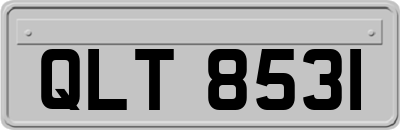 QLT 8531